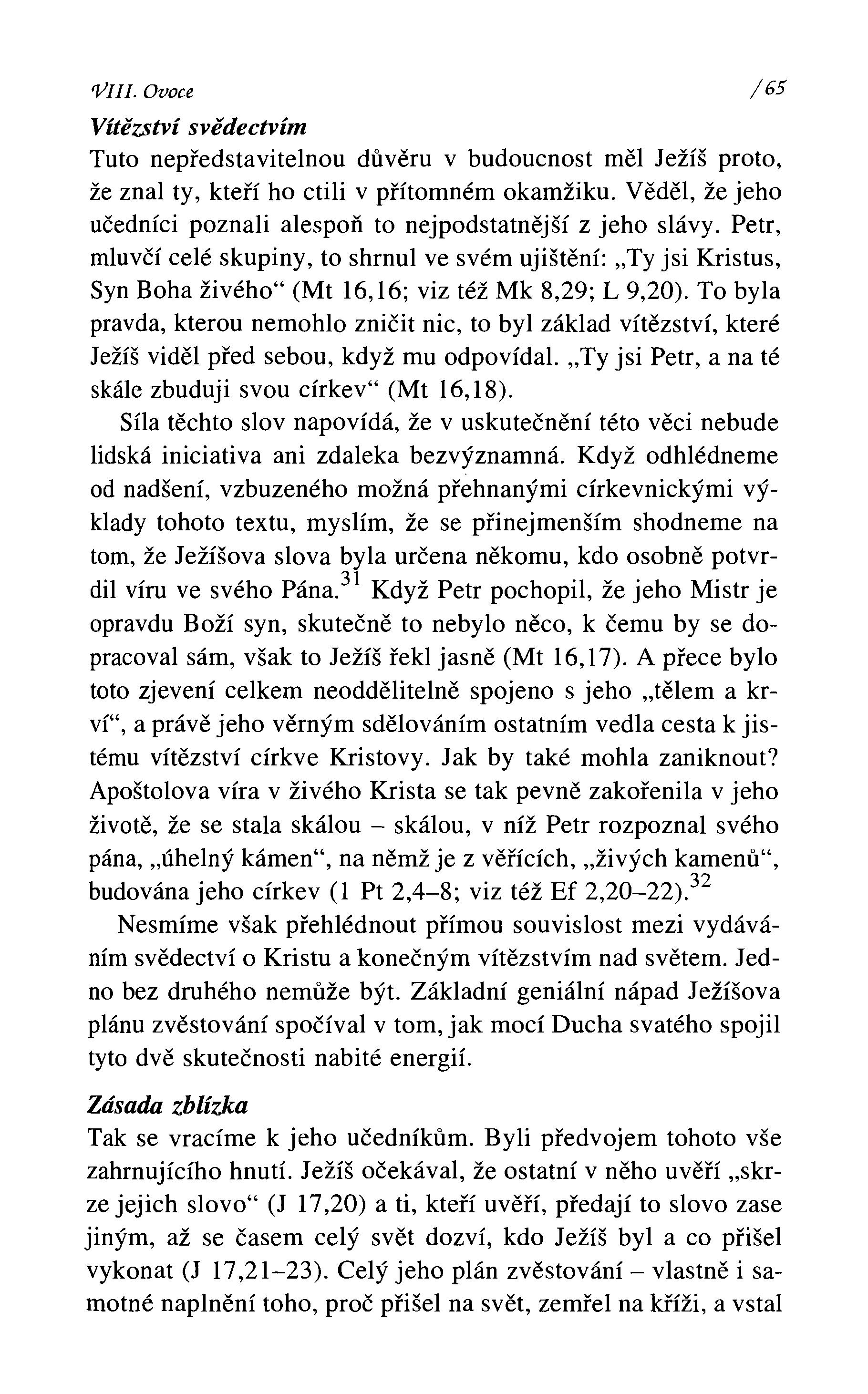 VIII. Ovoce /65

Vítězství svědectvím

Tuto nepředstavitelnou důvěru v budoucnost měl Ježíš proto, že znal ty, kteří ho ctili v přítomném okamžiku. Věděl, že jeho učedníci poznali alespoň to nejpodstatnější z jeho slávy. Petr, mluvčí celé skupiny, to shrnul ve svém ujištění: „Ty jsi Kristus, Syn Boha živého“ (Mt 16,16; viz též Mk 8,29; L 9,20). To byla pravda, kterou nemohlo zničit nic, to byl základ vítězství, které Ježíš viděl před sebou, když mu odpovídal. „Ty jsi Petr, a na té skále zbuduji svou církev“ (Mt 16,18).

Síla těchto slov napovídá, že v uskutečnění této věci nebude lidská iniciativa ani zdaleka bezvýznamná. Když odhlédneme od nadšení, vzbuzeného možná přehnanými církevnickými výklady tohoto textu, myslím, že se přinejmenším shodneme na tom, že Ježíšova slova byla určena někomu, kdo osobně potvrdil víru ve svého Pána.$^{31}$ Když Petr pochopil, že jeho Mistr je opravdu Boží syn, skutečně to nebylo něco, k čemu by se dopracoval sám, však to Ježíš řekl jasně (Mt 16,17). A přece bylo toto zjevení celkem neoddělitelně spojeno s jeho „tělem a krví“, a právě jeho věrným sdělováním ostatním vedla cesta k jistému vítězství církve Kristovy. Jak by také mohla zaniknout? Apoštolova víra v živého Krista se tak pevně zakořenila v jeho životě, že se stala skálou – skálou, v níž Petr rozpoznal svého pána, „úhelný kámen“, na němž je z věřících, „živých kamenů“, budována jeho církev (1 Pt 2,4–8; viz též Ef 2,20–22).$^{32}$

Nesmíme však přehlédnout přímou souvislost mezi vydáváním svědectví o Kristu a konečným vítězstvím nad světem. Jedno bez druhého nemůže být. Základní geniální nápad Ježíšova plánu zvěstování spočíval v tom, jak mocí Ducha svatého spojil tyto dvě skutečnosti nabité energií.

Zásada zblízka

Tak se vracíme k jeho učedníkům. Byli předvojem tohoto vše zahrnujícího hnutí. Ježíš očekával, že ostatní v něho uvěří „skrze jejich slovo“ (J 17,20) a ti, kteří uvěří, předají to slovo zase jiným, až se časem celý svět dozví, kdo Ježíš byl a co přišel vykonat (J 17,21–23). Celý jeho plán zvěstování – vlastně i samotné naplnění toho, proč přišel na svět, zemřel na kříži, a vstal